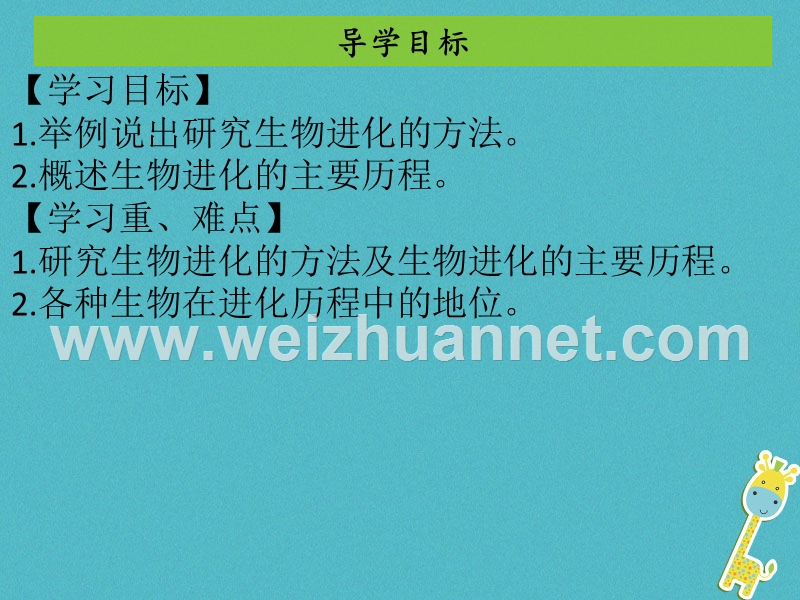 导学目标

【学习目标】
1.举例说出研究生物进化的方法。
2.概述生物进化的主要历程。

【学习重、难点】
1.研究生物进化的方法及生物进化的主要历程。
2.各种生物在进化历程中的地位。

www.weizhuannet.com